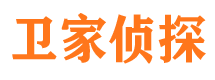 卫家侦探